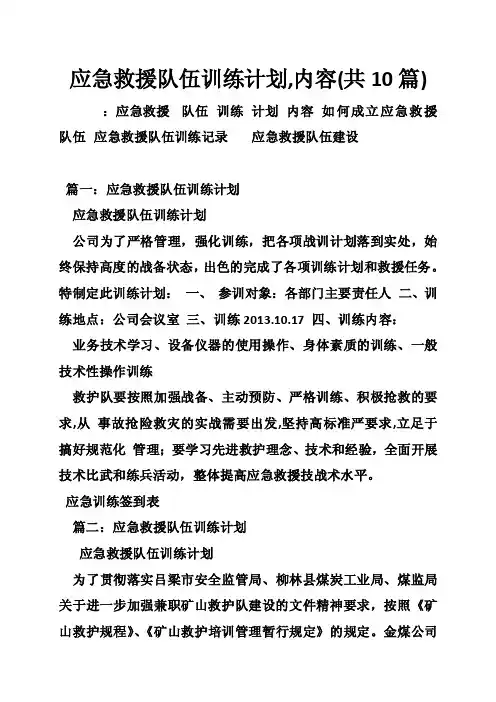 应急救援队伍训练计划,内容(共 10 篇)

：应急救援 队伍 训练 计划 内容 如何成立应急救援队伍 应急救援队伍训练记录 应急救援队伍建设

篇一：应急救援队伍训练计划

应急救援队伍训练计划

公司为了严格管理，强化训练，把各项战训计划落到实处，始终保持高度的战备状态，出色的完成了各项训练计划和救援任务。特制定此训练计划： 一、 参训对象：各部门主要责任人 二、训练地点：公司会议室 三、训练 2013.10.17 四、训练内容：

业务技术学习、设备仪器的使用操作、身体素质的训练、一般技术性操作训练

救护队要按照加强战备、主动预防、严格训练、积极抢救的要求,从 事故抢险救灾的实战需要出发,坚持高标准严要求,立足于搞好规范化 管理；要学习先进救护理念、技术和经验，全面开展技术比武和练兵活动，整体提高应急救援技战术水平。

应急训练签到表

篇二：应急救援队伍训练计划

应急救援队伍训练计划

为了贯彻落实吕梁市安全监管局、柳林县煤炭工业局、煤监局关于进一步加强兼职矿山救护队建设的文件精神要求，按照《矿山救护规程》、《矿山救护培训管理暂行规定》的规定。金煤公司